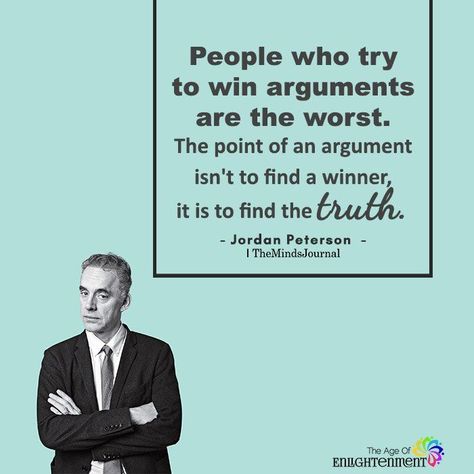 People who try to win arguments are the worst.
The point of an argument isn't to find a winner, it is to find the truth.

- Jordan Peterson -
| TheMindsJournal

The Age Of
ENLIGHTENMENT